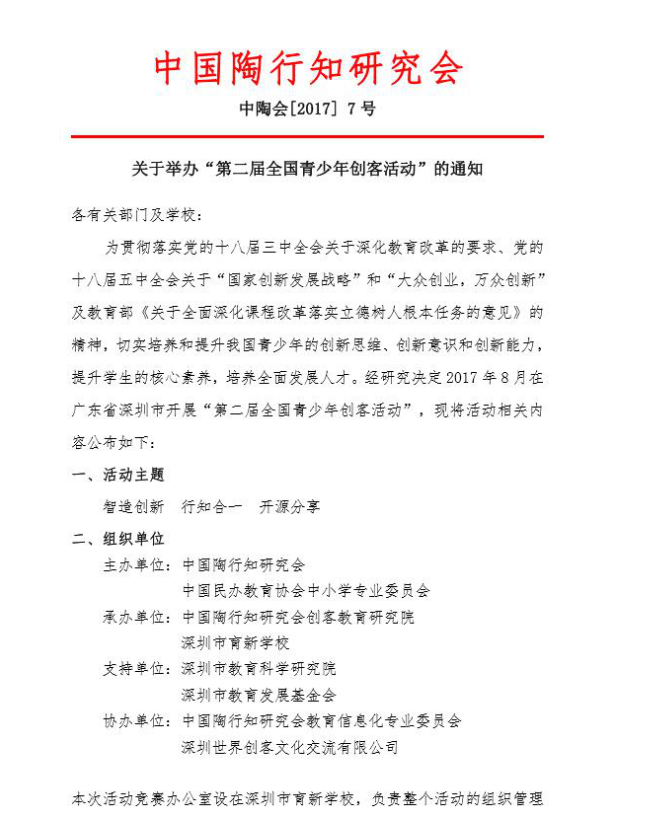 中国陶行知研究会

中陶会[2017] 7号

关于举办“第二届全国青少年创客活动”的通知

各有关部门及学校：

为贯彻落实党的十八届三中全会关于深化教育改革的要求、党的十八届五中全会关于“国家创新发展战略”和“大众创业，万众创新”及教育部《关于全面深化课程改革落实立德树人根本任务的意见》的精神，切实培养和提升我国青少年的创新思维、创新意识和创新能力，提升学生的核心素养，培养全面发展人才。经研究决定2017年8月在广东省深圳市开展“第二届全国青少年创客活动”，现将活动相关内容公布如下：

一、活动主题

智造创新　行知合一　开源分享

二、组织单位

主办单位：中国陶行知研究会
中国民办教育协会中小学专业委员会

承办单位：中国陶行知研究会创客教育研究院
深圳市育新学校

支持单位：深圳市教育科学研究院
深圳市教育发展基金会

协办单位：中国陶行知研究会教育信息化专业委员会
深圳世界创客文化交流有限公司

本次活动竞赛办公室设在深圳市育新学校，负责整个活动的组织管理